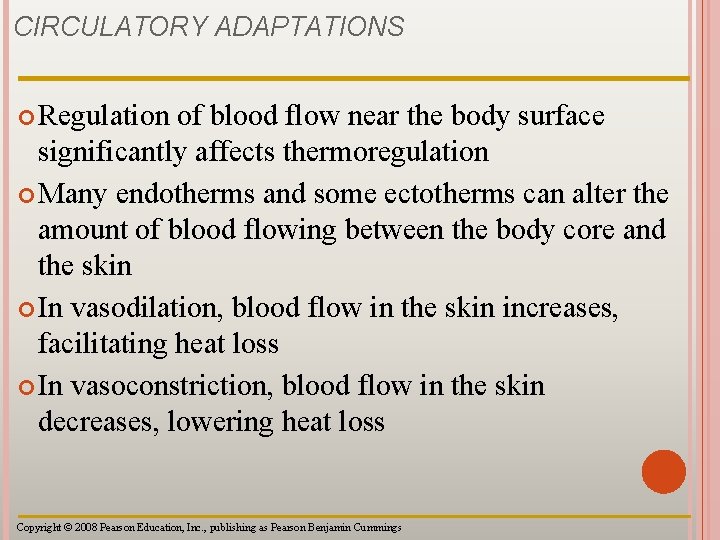 CIRCULATORY ADAPTATIONS

Regulation of blood flow near the body surface significantly affects thermoregulation

Many endotherms and some ectotherms can alter the amount of blood flowing between the body core and the skin

In vasodilation, blood flow in the skin increases, facilitating heat loss

In vasoconstriction, blood flow in the skin decreases, lowering heat loss

Copyright © 2008 Pearson Education, Inc., publishing as Pearson Benjamin Cummings